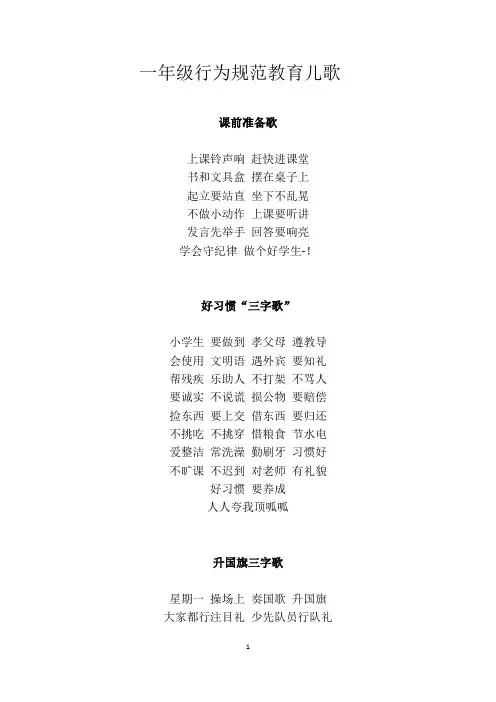 一年级行为规范教育儿歌

课前准备歌

上课铃声响 赶快进课堂
书和文具盒 摆在桌子上
起立要站直 坐下不乱晃
不做小动作 上课要听讲
发言先举手 回答要响亮
学会守纪律 做个好学生-！

好习惯“三字歌”

小学生 要做到 孝父母 遵教导
会使用 文明语 遇外宾 要知礼
帮残疾 乐助人 不打架 不骂人
要诚实 不说谎 损公物 要赔偿
捡东西 要上交 借东西 要归还
不挑吃 不挑穿 惜粮食 节水电
爱整洁 常洗澡 勤刷牙 习惯好
不旷课 不迟到 对老师 有礼貌
好习惯 要养成
人人夸我顶呱呱

升国旗三字歌

星期一 操场上 奏国歌 升国旗
大家都行注目礼 少先队员行队礼

1